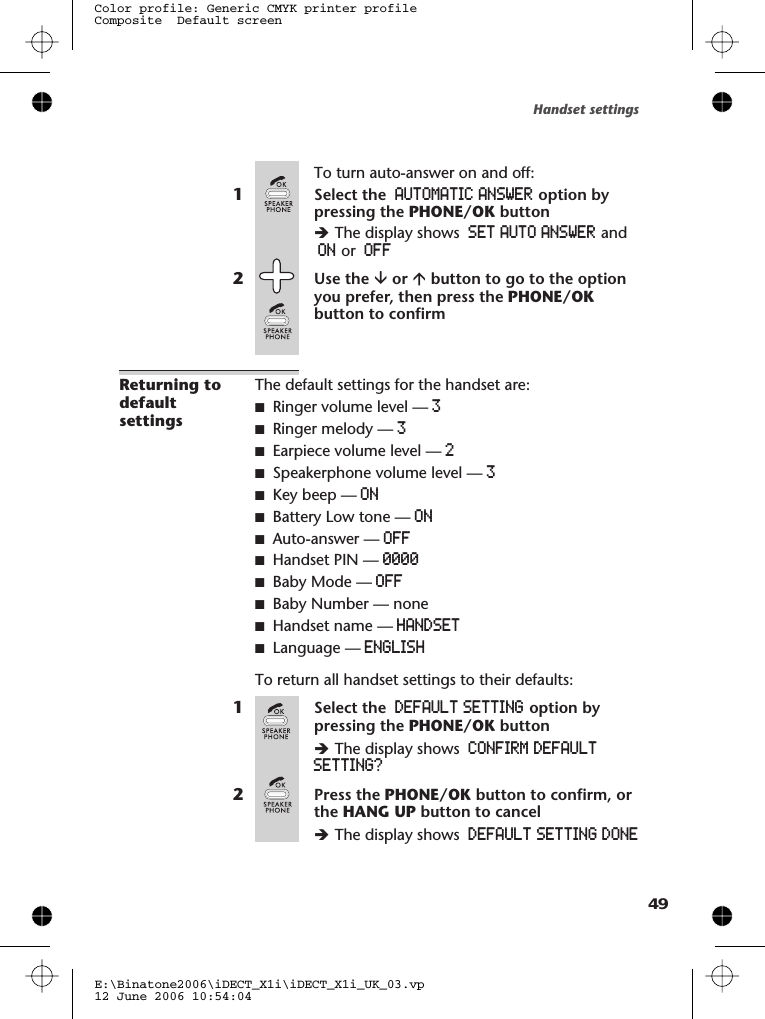 Color profile: Generic CMYK printer profile
Composite Default screen

Handset settings

To turn auto-answer on and off:

1 OK SPEAKER PHONE Select the AUTOMATIC ANSWER option by pressing the PHONE/OK button

➔ The display shows SET AUTO ANSWER and ON or OFF

2 OK SPEAKER PHONE Use the ↓ or ↑ button to go to the option you prefer, then press the PHONE/OK button to confirm

Returning to default settings

The default settings for the handset are:

■ Ringer volume level — 3
■ Ringer melody — 3
■ Earpiece volume level — 2
■ Speakerphone volume level — 3
■ Key beep — ON
■ Battery Low tone — ON
■ Auto-answer — OFF
■ Handset PIN — 0000
■ Baby Mode — OFF
■ Baby Number — none
■ Handset name — HANDSET
■ Language — ENGLISH

To return all handset settings to their defaults:

1 OK SPEAKER PHONE Select the DEFAULT SETTING option by pressing the PHONE/OK button

➔ The display shows CONFIRM DEFAULT SETTING?

2 OK SPEAKER PHONE Press the PHONE/OK button to confirm, or the HANG UP button to cancel

➔ The display shows DEFAULT SETTING DONE

49

E:\Binatone2006\iDECT_X1i\iDECT_X1i_UK_03.vp
12 June 2006 10:54:04